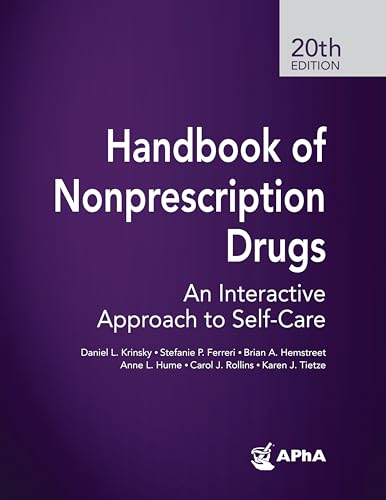 20th
EDITION

Handbook of Nonprescription Drugs

An Interactive Approach to Self-Care

Daniel L. Krinsky • Stefanie P. Ferreri • Brian A. Hemstreet
Anne L. Hume • Carol J. Rollins • Karen J. Tietze

APhA